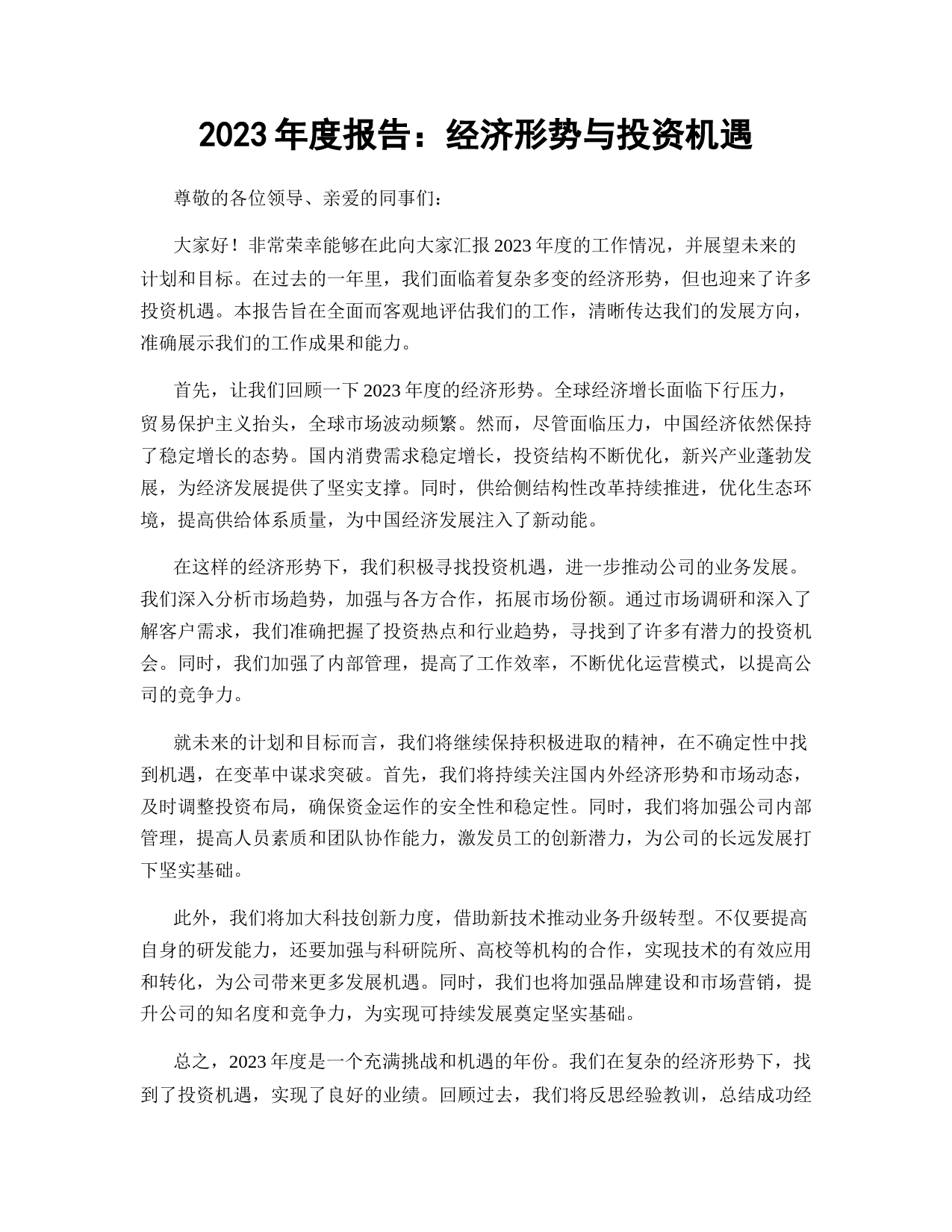 2023 年度报告：经济形势与投资机遇

尊敬的各位领导、亲爱的同事们：

大家好！非常荣幸能够在此向大家汇报 2023 年度的工作情况，并展望未来的计划和目标。在过去的一年里，我们面临着复杂多变的经济形势，但也迎来了许多投资机遇。本报告旨在全面而客观地评估我们的工作，清晰传达我们的发展方向，准确展示我们的工作成果和能力。

首先，让我们回顾一下 2023 年度的经济形势。全球经济增长面临下行压力，贸易保护主义抬头，全球市场波动频繁。然而，尽管面临压力，中国经济依然保持了稳定增长的态势。国内消费需求稳定增长，投资结构不断优化，新兴产业蓬勃发展，为经济发展提供了坚实支撑。同时，供给侧结构性改革持续推进，优化生态环境，提高供给体系质量，为中国经济发展注入了新动能。

在这样的经济形势下，我们积极寻找投资机遇，进一步推动公司的业务发展。我们深入分析市场趋势，加强与各方合作，拓展市场份额。通过市场调研和深入了解客户需求，我们准确把握了投资热点和行业趋势，寻找到了许多有潜力的投资机会。同时，我们加强了内部管理，提高了工作效率，不断优化运营模式，以提高公司的竞争力。

就未来的计划和目标而言，我们将继续保持积极进取的精神，在不确定性中找到机遇，在变革中谋求突破。首先，我们将持续关注国内外经济形势和市场动态，及时调整投资布局，确保资金运作的安全性和稳定性。同时，我们将加强公司内部管理，提高人员素质和团队协作能力，激发员工的创新潜力，为公司的长远发展打下坚实基础。

此外，我们将加大科技创新力度，借助新技术推动业务升级转型。不仅要提高自身的研发能力，还要加强与科研院所、高校等机构的合作，实现技术的有效应用和转化，为公司带来更多发展机遇。同时，我们也将加强品牌建设和市场营销，提升公司的知名度和竞争力，为实现可持续发展奠定坚实基础。

总之，2023 年度是一个充满挑战和机遇的年份。我们在复杂的经济形势下，找到了投资机遇，实现了良好的业绩。回顾过去，我们将反思经验教训，总结成功经